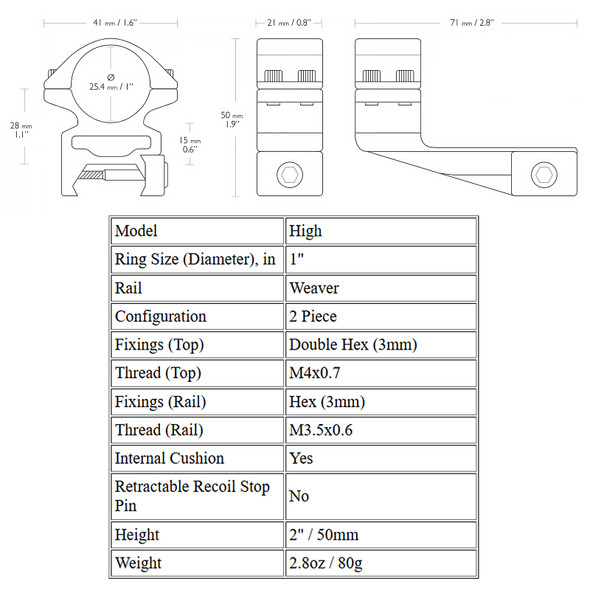 41 mm / 1.6"

21 mm / 0.8"

71 mm / 2.8"

Ø
25.4 mm / 1"

28 mm
1.1"

15 mm
0.6"

50 mm
1.9"

| Model | High |
|---|---|
| Ring Size (Diameter), in | 1" |
| Rail | Weaver |
| Configuration | 2 Piece |
| Fixings (Top) | Double Hex (3mm) |
| Thread (Top) | M4x0.7 |
| Fixings (Rail) | Hex (3mm) |
| Thread (Rail) | M3.5x0.6 |
| Internal Cushion | Yes |
| Retractable Recoil Stop Pin | No |
| Height | 2" / 50mm |
| Weight | 2.8oz / 80g |